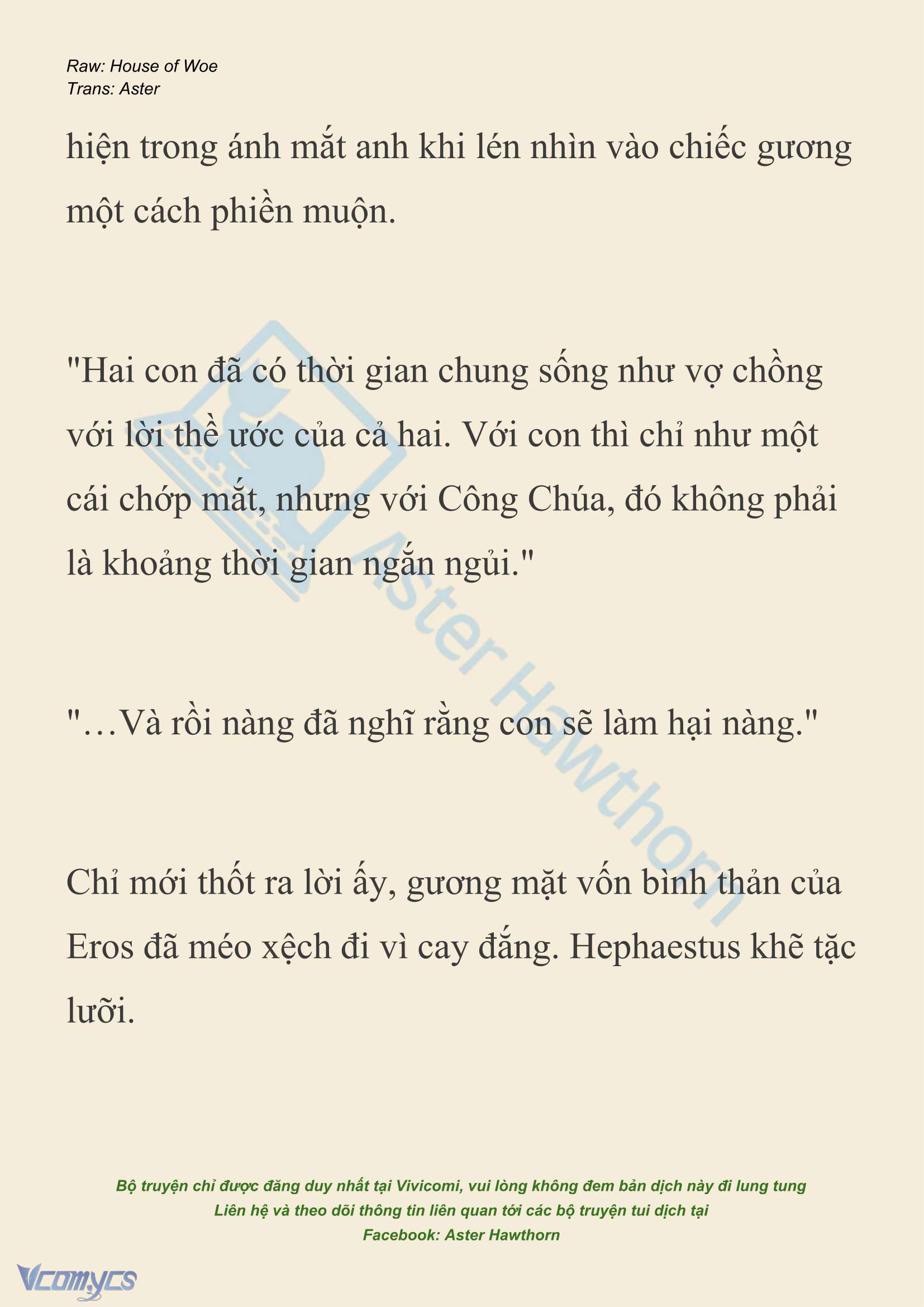 Raw: House of Woe
Trans: Aster

hiện trong ánh mắt anh khi lén nhìn vào chiếc gương một cách phiền muộn.

"Hai con đã có thời gian chung sống như vợ chồng với lời thề ước của cả hai. Với con thì chỉ như một cái chớp mắt, nhưng với Công Chúa, đó không phải là khoảng thời gian ngắn ngủi."

"…Và rồi nàng đã nghĩ rằng con sẽ làm hại nàng."

Chỉ mới thốt ra lời ấy, gương mặt vốn bình thản của Eros đã méo xệch đi vì cay đắng. Hephaestus khẽ tặc lưỡi.

Aster Hawthorn

Bộ truyện chỉ được đăng duy nhất tại Vivicomi, vui lòng không đem bản dịch này đi lung tung
Liên hệ và theo dõi thông tin liên quan tới các bộ truyện tui dịch tại
Facebook: Aster Hawthorn

Vcomycs